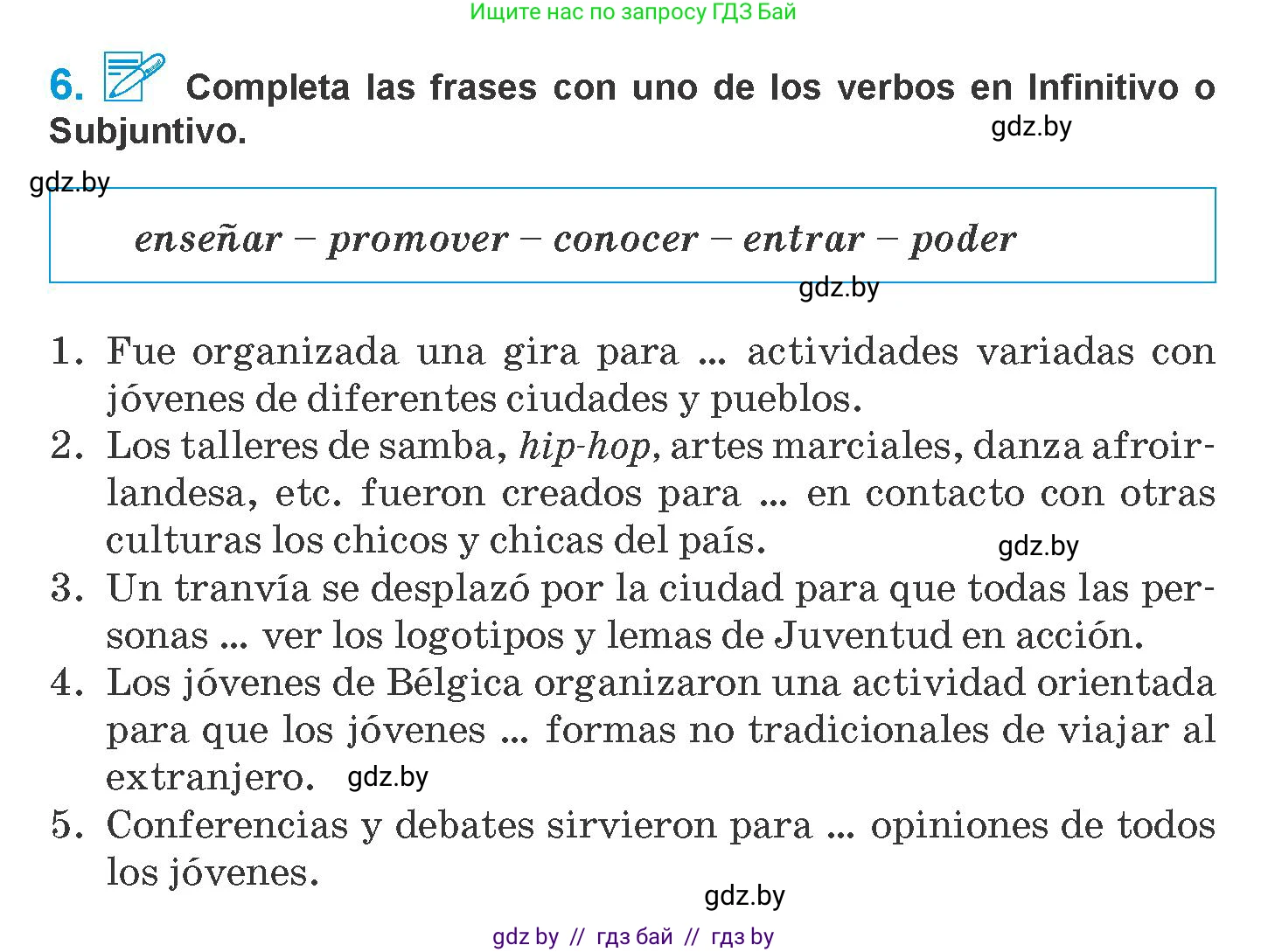 Ищите нас по запросу ГДЗ Бай

6. Completa las frases con uno de los verbos en Infinitivo o Subjuntivo.

gdz.by

gdz.by

enseñar – promover – conocer – entrar – poder

gdz.by

1. Fue organizada una gira para ... actividades variadas con jóvenes de diferentes ciudades y pueblos.
2. Los talleres de samba, hip-hop, artes marciales, danza afroirlandesa, etc. fueron creados para ... en contacto con otras culturas los chicos y chicas del país.
gdz.by
3. Un tranvía se desplazó por la ciudad para que todas las personas ... ver los logotipos y lemas de Juventud en acción.
4. Los jóvenes de Bélgica organizaron una actividad orientada para que los jóvenes ... formas no tradicionales de viajar al extranjero. gdz.by
5. Conferencias y debates sirvieron para ... opiniones de todos los jóvenes.

gdz.by

gdz by // гдз бай // гдз by